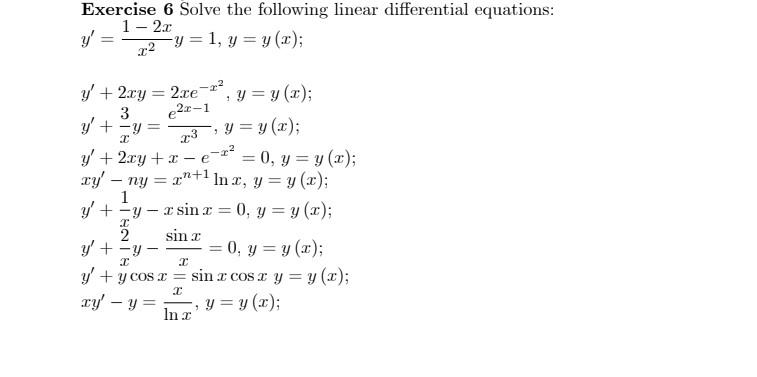 **Exercise 6** Solve the following linear differential equations:

$y' = \frac{1-2x}{x^2}y = 1$, $y = y(x)$;

$y' + 2xy = 2xe^{-x^2}$, $y = y(x)$;
$y' + \frac{3}{x}y = \frac{e^{2x-1}}{x^3}$, $y = y(x)$;
$y' + 2xy + x - e^{-x^2} = 0$, $y = y(x)$;
$xy' - ny = x^{n+1}\ln x$, $y = y(x)$;
$y' + \frac{1}{x}y - x\sin x = 0$, $y = y(x)$;
$y' + \frac{2}{x}y - \frac{\sin x}{x} = 0$, $y = y(x)$;
$y' + y\cos x = \sin x\cos x$ $y = y(x)$;
$xy' - y = \frac{x}{\ln x}$, $y = y(x)$;